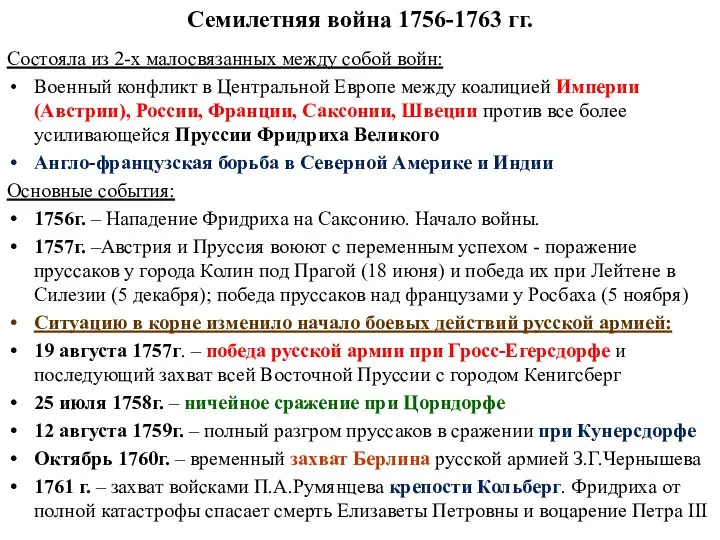 Семилетняя война 1756-1763 гг.

Состояла из 2-х малосвязанных между собой войн:

• Военный конфликт в Центральной Европе между коалицией Империи (Австрии), России, Франции, Саксонии, Швеции против все более усиливающейся Пруссии Фридриха Великого
• Англо-французская борьба в Северной Америке и Индии

Основные события:

• 1756г. – Нападение Фридриха на Саксонию. Начало войны.
• 1757г. –Австрия и Пруссия воюют с переменным успехом - поражение пруссаков у города Колин под Прагой (18 июня) и победа их при Лейтене в Силезии (5 декабря); победа пруссаков над французами у Росбаха (5 ноября)
• Ситуацию в корне изменило начало боевых действий русской армией:
• 19 августа 1757г. – победа русской армии при Гросс-Егерсдорфе и последующий захват всей Восточной Пруссии с городом Кенигсберг
• 25 июля 1758г. – ничейное сражение при Цорндорфе
• 12 августа 1759г. – полный разгром пруссаков в сражении при Кунерсдорфе
• Октябрь 1760г. – временный захват Берлина русской армией З.Г.Чернышева
• 1761 г. – захват войсками П.А.Румянцева крепости Кольберг. Фридриха от полной катастрофы спасает смерть Елизаветы Петровны и воцарение Петра III